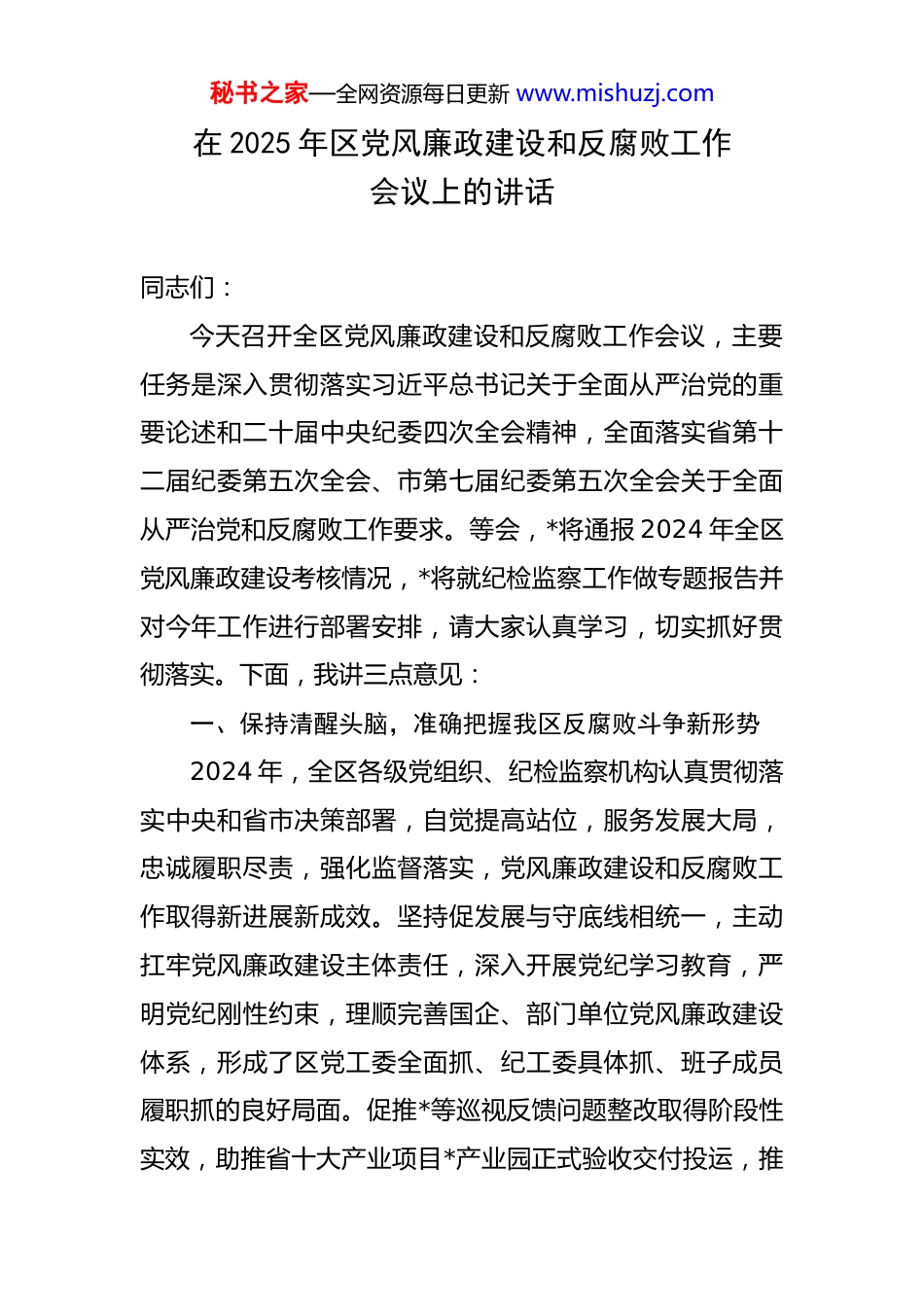 秘书之家—全网资源每日更新 www.mishuzj.com

在 2025 年区党风廉政建设和反腐败工作会议上的讲话

同志们：

今天召开全区党风廉政建设和反腐败工作会议，主要任务是深入贯彻落实习近平总书记关于全面从严治党的重要论述和二十届中央纪委四次全会精神，全面落实省第十二届纪委第五次全会、市第七届纪委第五次全会关于全面从严治党和反腐败工作要求。等会，*将通报 2024 年全区党风廉政建设考核情况，*将就纪检监察工作做专题报告并对今年工作进行部署安排，请大家认真学习，切实抓好贯彻落实。下面，我讲三点意见：

一、保持清醒头脑，准确把握我区反腐败斗争新形势

2024 年，全区各级党组织、纪检监察机构认真贯彻落实中央和省市决策部署，自觉提高站位，服务发展大局，忠诚履职尽责，强化监督落实，党风廉政建设和反腐败工作取得新进展新成效。坚持促发展与守底线相统一，主动扛牢党风廉政建设主体责任，深入开展党纪学习教育，严明党纪刚性约束，理顺完善国企、部门单位党风廉政建设体系，形成了区党工委全面抓、纪工委具体抓、班子成员履职抓的良好局面。促推*等巡视反馈问题整改取得阶段性实效，助推省十大产业项目*产业园正式验收交付投运，推